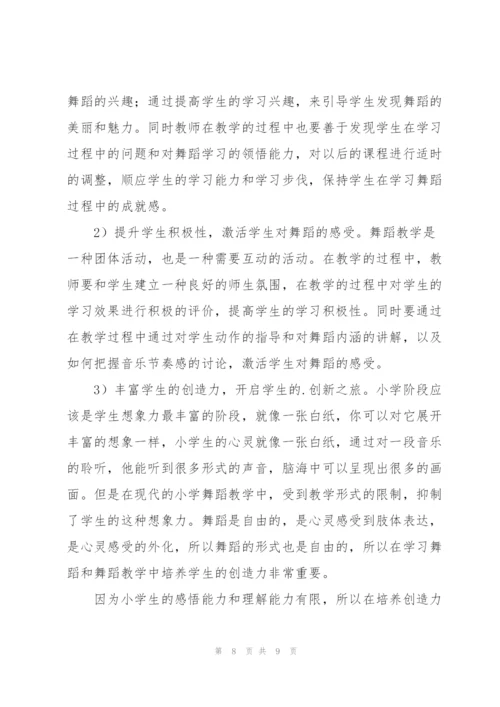 舞蹈的兴趣；通过提高学生的学习兴趣，来引导学生发现舞蹈的美丽和魅力。同时教师在教学的过程中也要善于发现学生在学习过程中的问题和对舞蹈学习的领悟能力，对以后的课程进行适时的调整，顺应学生的学习能力和学习步伐，保持学生在学习舞蹈过程中的成就感。

2）提升学生积极性，激活学生对舞蹈的感受。舞蹈教学是一种团体活动，也是一种需要互动的活动。在教学的过程中，教师要和学生建立一种良好的师生氛围，在教学的过程中对学生的学习效果进行积极的评价，提高学生的学习积极性。同时要通过在教学过程中通过对学生动作的指导和对舞蹈内涵的讲解，以及如何把握音乐节奏感的讨论，激活学生对舞蹈的感受。

3）丰富学生的创造力，开启学生的.创新之旅。小学阶段应该是学生想象力最丰富的阶段，就像一张白纸，你可以对它展开丰富的想象一样，小学生的心灵就像一张白纸，通过对一段音乐的聆听，他能听到很多形式的声音，脑海中可以呈现出很多的画面。但是在现代的小学舞蹈教学中，受到教学形式的限制，抑制了学生的这种想象力。舞蹈是自由的，是心灵感受到肢体表达，是心灵感受的外化，所以舞蹈的形式也是自由的，所以在学习舞蹈和舞蹈教学中培养学生的创造力非常重要。

因为小学生的感悟能力和理解能力有限，所以在培养创造力

第 8 页 共 9 页